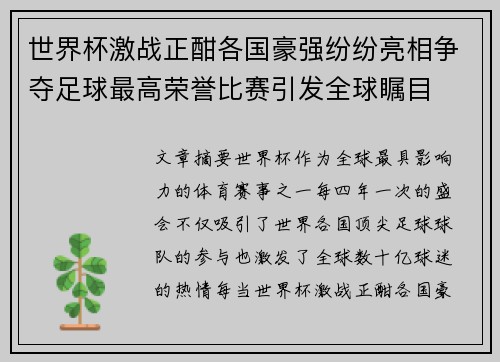 世界杯激战正酣各国豪强纷纷亮相争夺足球最高荣誉比赛引发全球瞩目

文章摘要世界杯作为全球最具影响力的体育赛事之一每四年一次的盛会不仅吸引了世界各国顶尖足球球队的参与也激发了全球数十亿球迷的热情每当世界杯激战正酣各国豪